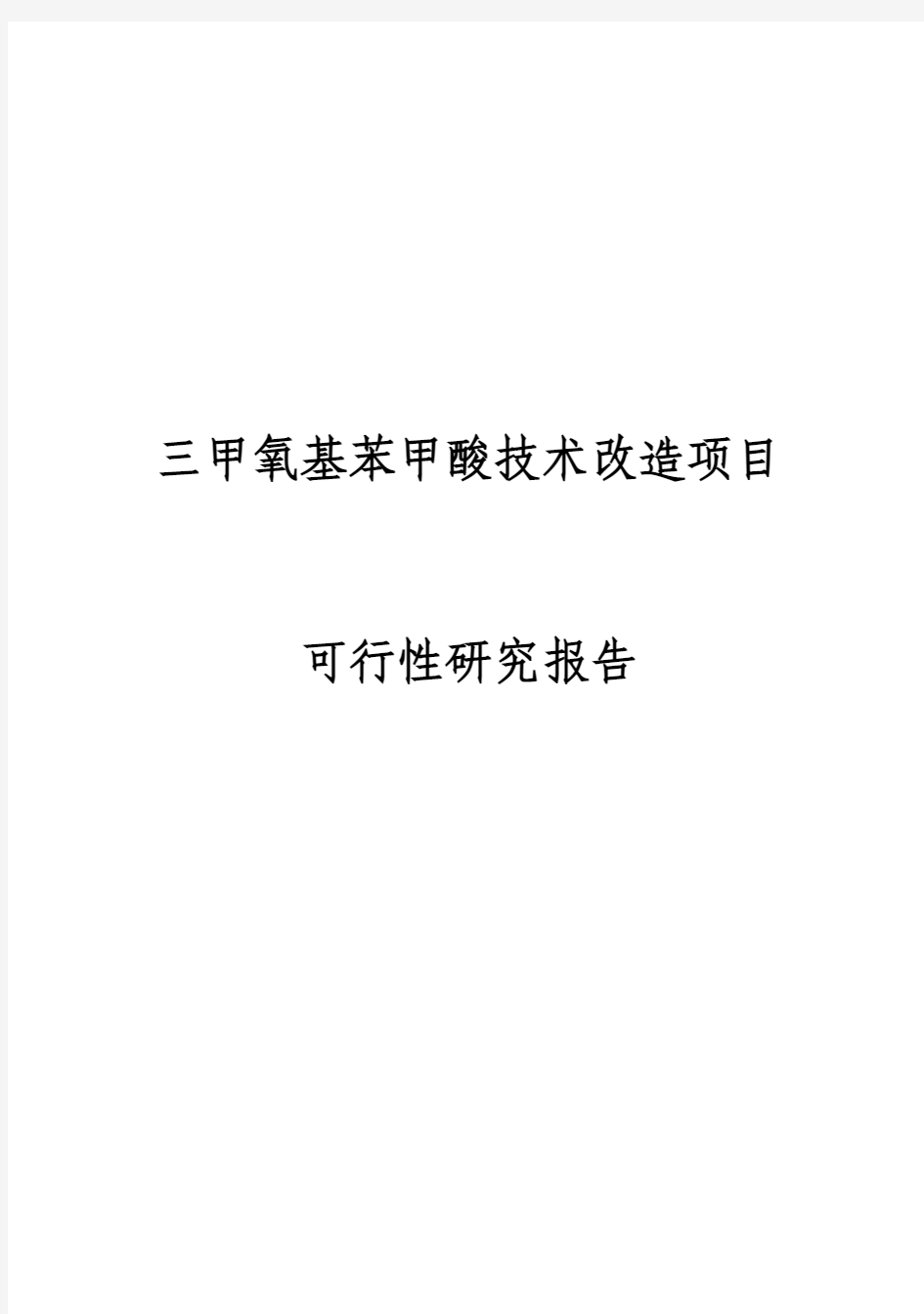 三甲氧基苯甲酸技术改造项目

可行性研究报告